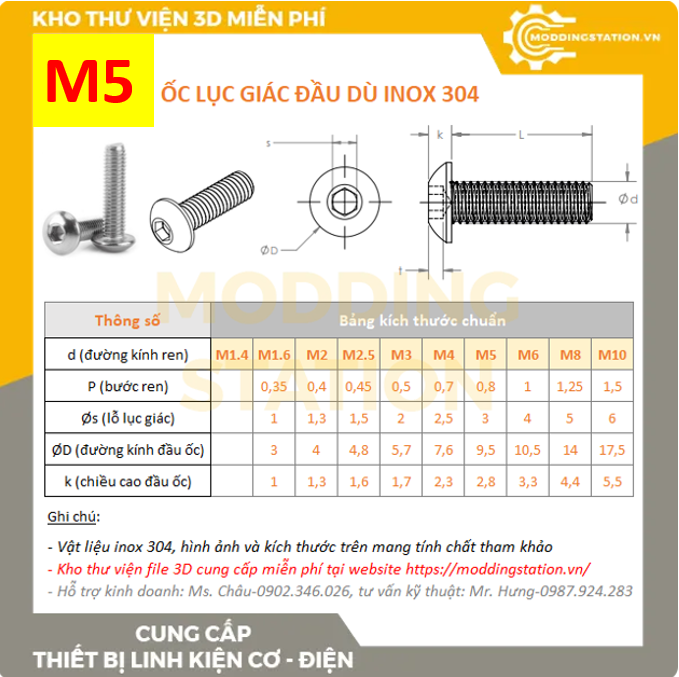 KHO THƯ VIỆN 3D MIỄN PHÍ

MODDINGSTATION.VN

M5

ỐC LỤC GIÁC ĐẦU DÙ INOX 304

s

ØD

k

L

Ød

t

MODDING STATION

| Thông số | Bảng kích thước chuẩn | | | | | | | | | |
|---|---|---|---|---|---|---|---|---|---|---|
| d (đường kính ren) | M1.4 | M1.6 | M2 | M2.5 | M3 | M4 | M5 | M6 | M8 | M10 |
| P (bước ren) | | 0,35 | 0,4 | 0,45 | 0,5 | 0,7 | 0,8 | 1 | 1,25 | 1,5 |
| Øs (lỗ lục giác) | | 1 | 1,3 | 1,5 | 2 | 2,5 | 3 | 4 | 5 | 6 |
| ØD (đường kính đầu ốc) | | 3 | 4 | 4,8 | 5,7 | 7,6 | 9,5 | 10,5 | 14 | 17,5 |
| k (chiều cao đầu ốc) | | 1 | 1,3 | 1,6 | 1,7 | 2,3 | 2,8 | 3,3 | 4,4 | 5,5 |

Ghi chú:

- Vật liệu inox 304, hình ảnh và kích thước trên mang tính chất tham khảo
- Kho thư viện file 3D cung cấp miễn phí tại website https://moddingstation.vn/
- Hỗ trợ kinh doanh: Ms. Châu-0902.346.026, tư vấn kỹ thuật: Mr. Hưng-0987.924.283

CUNG CẤP
THIẾT BỊ LINH KIỆN CƠ - ĐIỆN